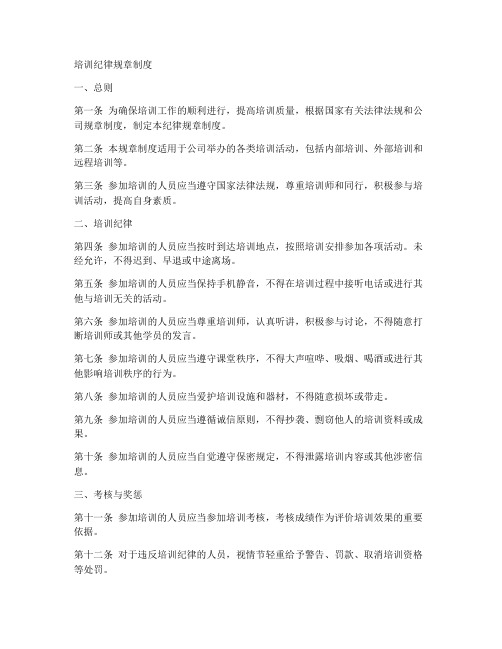 培训纪律规章制度

一、总则

第一条 为确保培训工作的顺利进行，提高培训质量，根据国家有关法律法规和公司规章制度，制定本纪律规章制度。

第二条 本规章制度适用于公司举办的各类培训活动，包括内部培训、外部培训和远程培训等。

第三条 参加培训的人员应当遵守国家法律法规，尊重培训师和同行，积极参与培训活动，提高自身素质。

二、培训纪律

第四条 参加培训的人员应当按时到达培训地点，按照培训安排参加各项活动。未经允许，不得迟到、早退或中途离场。

第五条 参加培训的人员应当保持手机静音，不得在培训过程中接听电话或进行其他与培训无关的活动。

第六条 参加培训的人员应当尊重培训师，认真听讲，积极参与讨论，不得随意打断培训师或其他学员的发言。

第七条 参加培训的人员应当遵守课堂秩序，不得大声喧哗、吸烟、喝酒或进行其他影响培训秩序的行为。

第八条 参加培训的人员应当爱护培训设施和器材，不得随意损坏或带走。

第九条 参加培训的人员应当遵循诚信原则，不得抄袭、剽窃他人的培训资料或成果。

第十条 参加培训的人员应当自觉遵守保密规定，不得泄露培训内容或其他涉密信息。

三、考核与奖惩

第十一条 参加培训的人员应当参加培训考核，考核成绩作为评价培训效果的重要依据。

第十二条 对于违反培训纪律的人员，视情节轻重给予警告、罚款、取消培训资格等处罚。